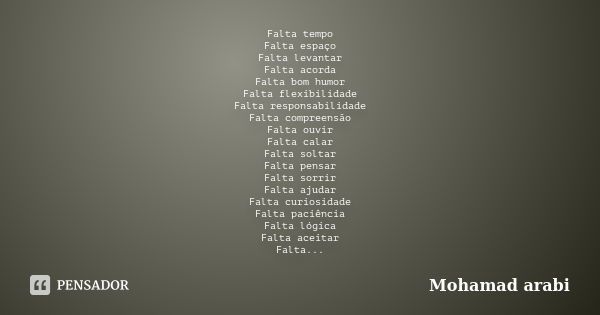 Falta tempo
Falta espaço
Falta levantar
Falta acorda
Falta bom humor
Falta flexibilidade
Falta responsabilidade
Falta compreensão
Falta ouvir
Falta calar
Falta soltar
Falta pensar
Falta sorrir
Falta ajudar
Falta curiosidade
Falta paciência
Falta lógica
Falta aceitar
Falta...

PENSADOR

Mohamad arabi